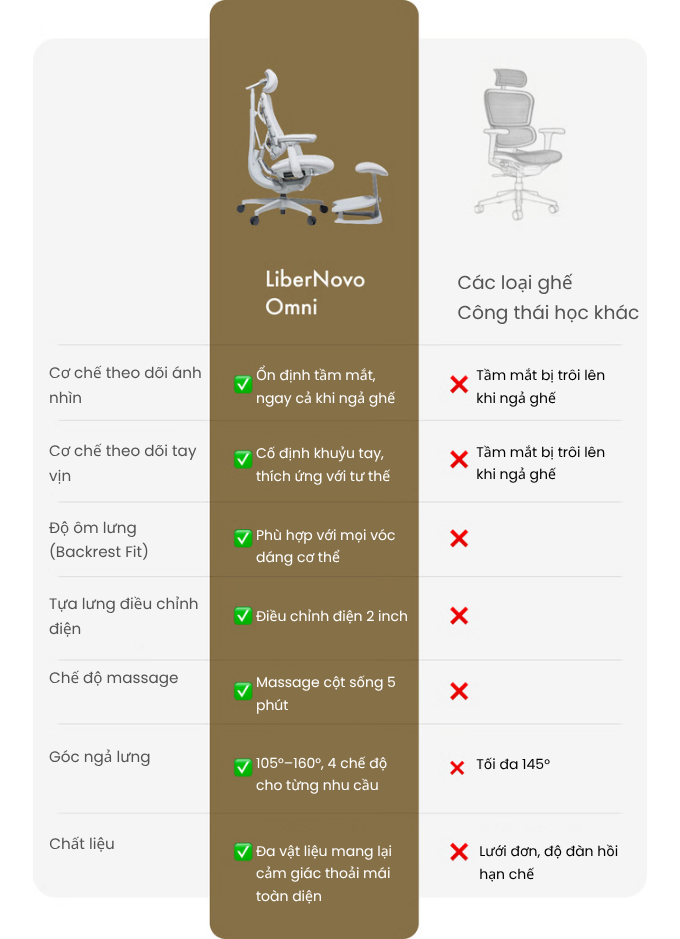 |  | LiberNovo Omni | Các loại ghế Công thái học khác |
|---|---|---|
| Cơ chế theo dõi ánh nhìn | ✅ Ổn định tầm mắt, ngay cả khi ngả ghế | ❌ Tầm mắt bị trôi lên khi ngả ghế |
| Cơ chế theo dõi tay vịn | ✅ Cố định khuỷu tay, thích ứng với tư thế | ❌ Tầm mắt bị trôi lên khi ngả ghế |
| Độ ôm lưng (Backrest Fit) | ✅ Phù hợp với mọi vóc dáng cơ thể | ❌ |
| Tựa lưng điều chỉnh điện | ✅ Điều chỉnh điện 2 inch | ❌ |
| Chế độ massage | ✅ Massage cột sống 5 phút | ❌ |
| Góc ngả lưng | ✅ 105°–160°, 4 chế độ cho từng nhu cầu | ❌ Tối đa 145° |
| Chất liệu | ✅ Đa vật liệu mang lại cảm giác thoải mái toàn diện | ❌ Lưới đơn, độ đàn hồi hạn chế |